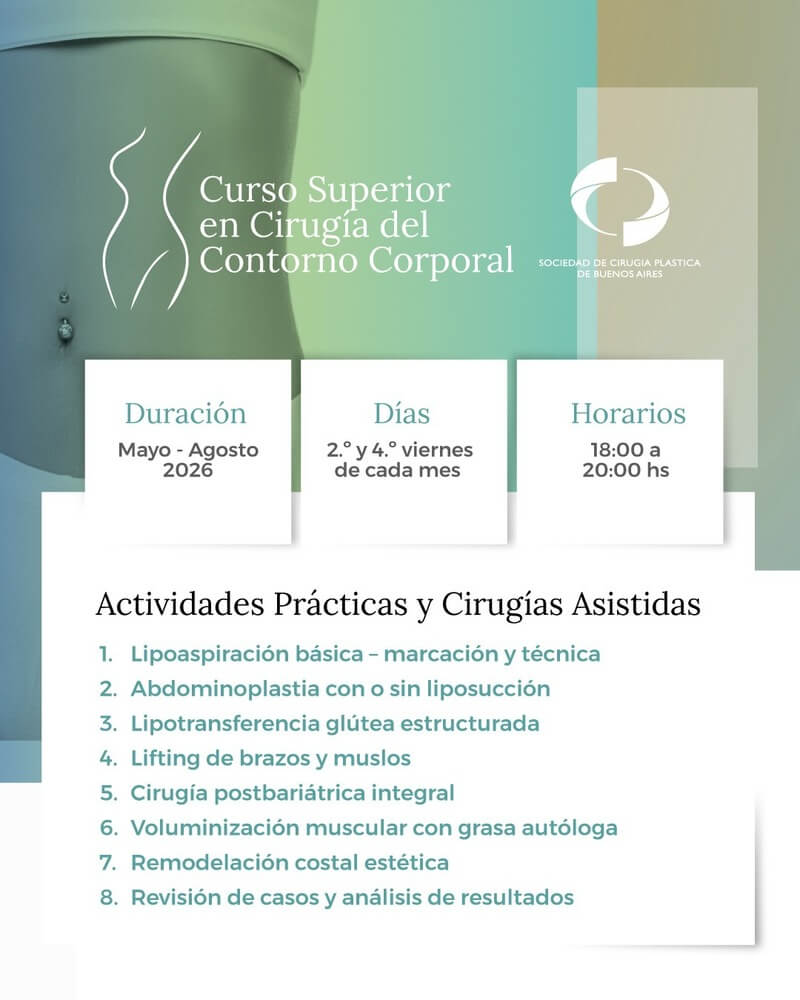 Curso Superior en Cirugía del Contorno Corporal

SOCIEDAD DE CIRUGIA PLASTICA DE BUENOS AIRES

Duración
Mayo - Agosto 2026

Días
2.° y 4.° viernes de cada mes

Horarios
18:00 a 20:00 hs

Actividades Prácticas y Cirugías Asistidas

1. Lipoaspiración básica – marcación y técnica
2. Abdominoplastia con o sin liposucción
3. Lipotransferencia glútea estructurada
4. Lifting de brazos y muslos
5. Cirugía postbariátrica integral
6. Voluminización muscular con grasa autóloga
7. Remodelación costal estética
8. Revisión de casos y análisis de resultados